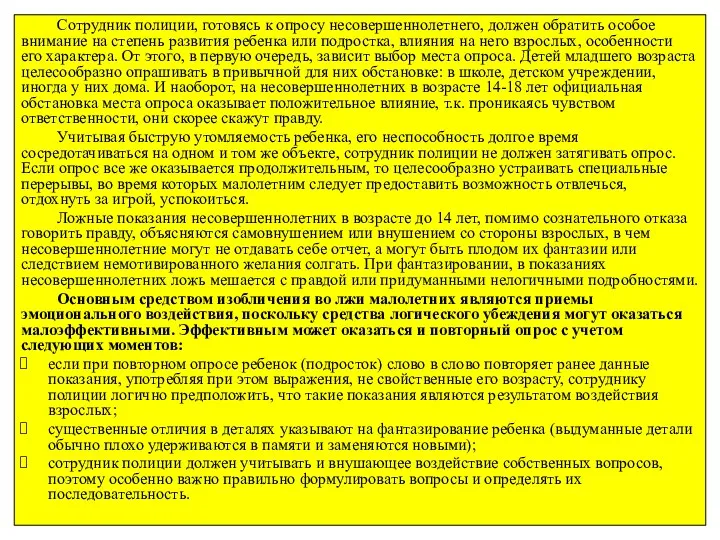 Сотрудник полиции, готовясь к опросу несовершеннолетнего, должен обратить особое внимание на степень развития ребенка или подростка, влияния на него взрослых, особенности его характера. От этого, в первую очередь, зависит выбор места опроса. Детей младшего возраста целесообразно опрашивать в привычной для них обстановке: в школе, детском учреждении, иногда у них дома. И наоборот, на несовершеннолетних в возрасте 14-18 лет официальная обстановка места опроса оказывает положительное влияние, т.к. проникаясь чувством ответственности, они скорее скажут правду.

Учитывая быструю утомляемость ребенка, его неспособность долгое время сосредотачиваться на одном и том же объекте, сотрудник полиции не должен затягивать опрос. Если опрос все же оказывается продолжительным, то целесообразно устраивать специальные перерывы, во время которых малолетним следует предоставить возможность отвлечься, отдохнуть за игрой, успокоиться.

Ложные показания несовершеннолетних в возрасте до 14 лет, помимо сознательного отказа говорить правду, объясняются самовнушением или внушением со стороны взрослых, в чем несовершеннолетние могут не отдавать себе отчет, а могут быть плодом их фантазии или следствием немотивированного желания солгать. При фантазировании, в показаниях несовершеннолетних ложь мешается с правдой или придуманными нелогичными подробностями.

Основным средством изобличения во лжи малолетних являются приемы эмоционального воздействия, поскольку средства логического убеждения могут оказаться малоэффективными. Эффективным может оказаться и повторный опрос с учетом следующих моментов:

 если при повторном опросе ребенок (подросток) слово в слово повторяет ранее данные показания, употребляя при этом выражения, не свойственные его возрасту, сотруднику полиции логично предположить, что такие показания являются результатом воздействия взрослых;

 существенные отличия в деталях указывают на фантазирование ребенка (выдуманные детали обычно плохо удерживаются в памяти и заменяются новыми);

 сотрудник полиции должен учитывать и внушающее воздействие собственных вопросов, поэтому особенно важно правильно формулировать вопросы и определять их последовательность.